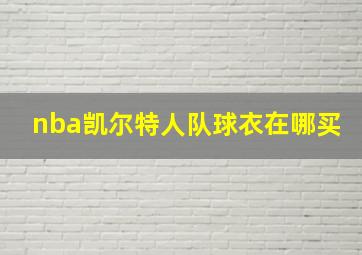 nba凯尔特人队球衣在哪买